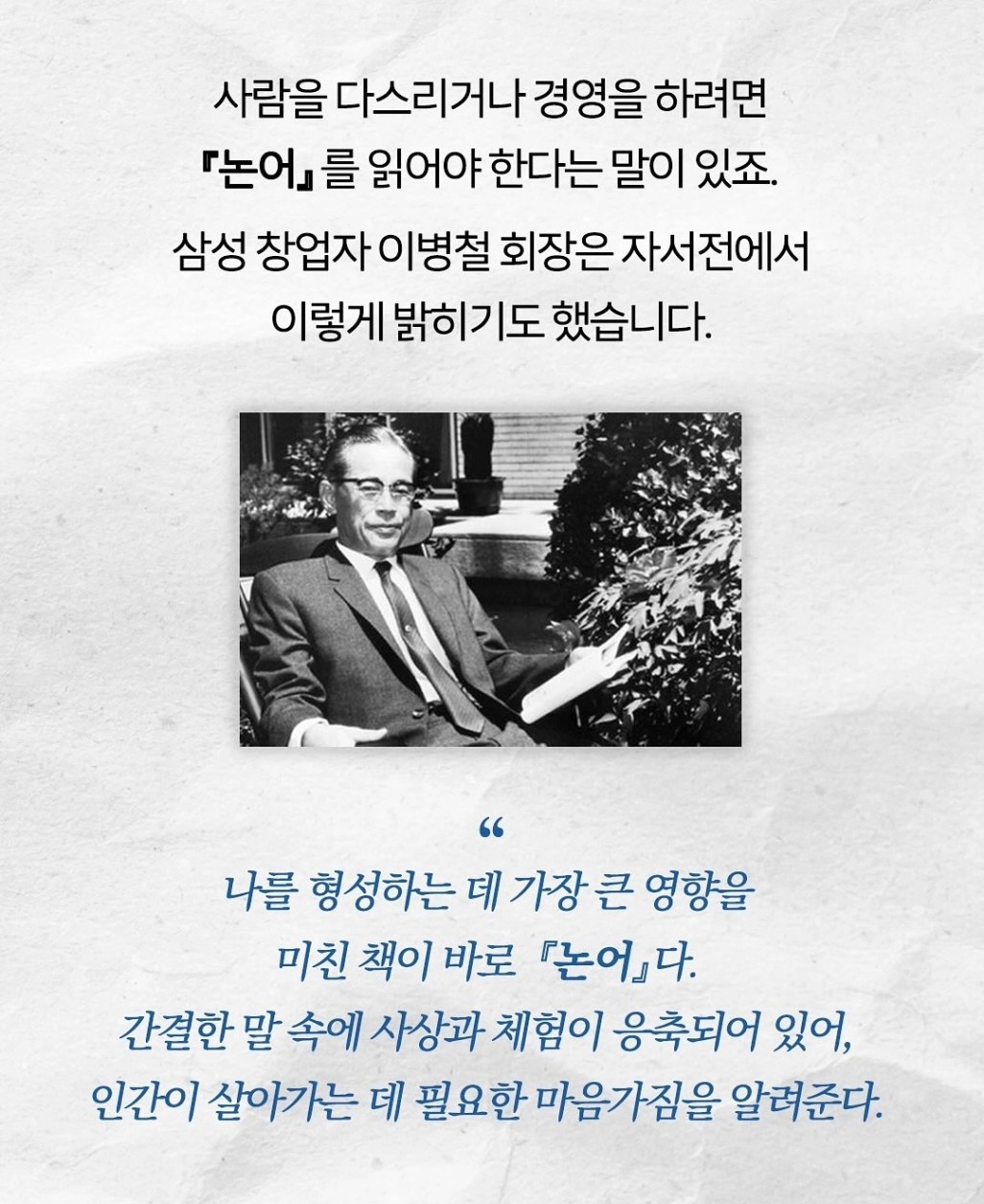 사람을 다스리거나 경영을 하려면
『논어』를 읽어야 한다는 말이 있죠.

삼성 창업자 이병철 회장은 자서전에서
이렇게 밝히기도 했습니다.

“

나를 형성하는 데 가장 큰 영향을
미친 책이 바로 『논어』다.
간결한 말 속에 사상과 체험이 응축되어 있어,
인간이 살아가는 데 필요한 마음가짐을 알려준다.